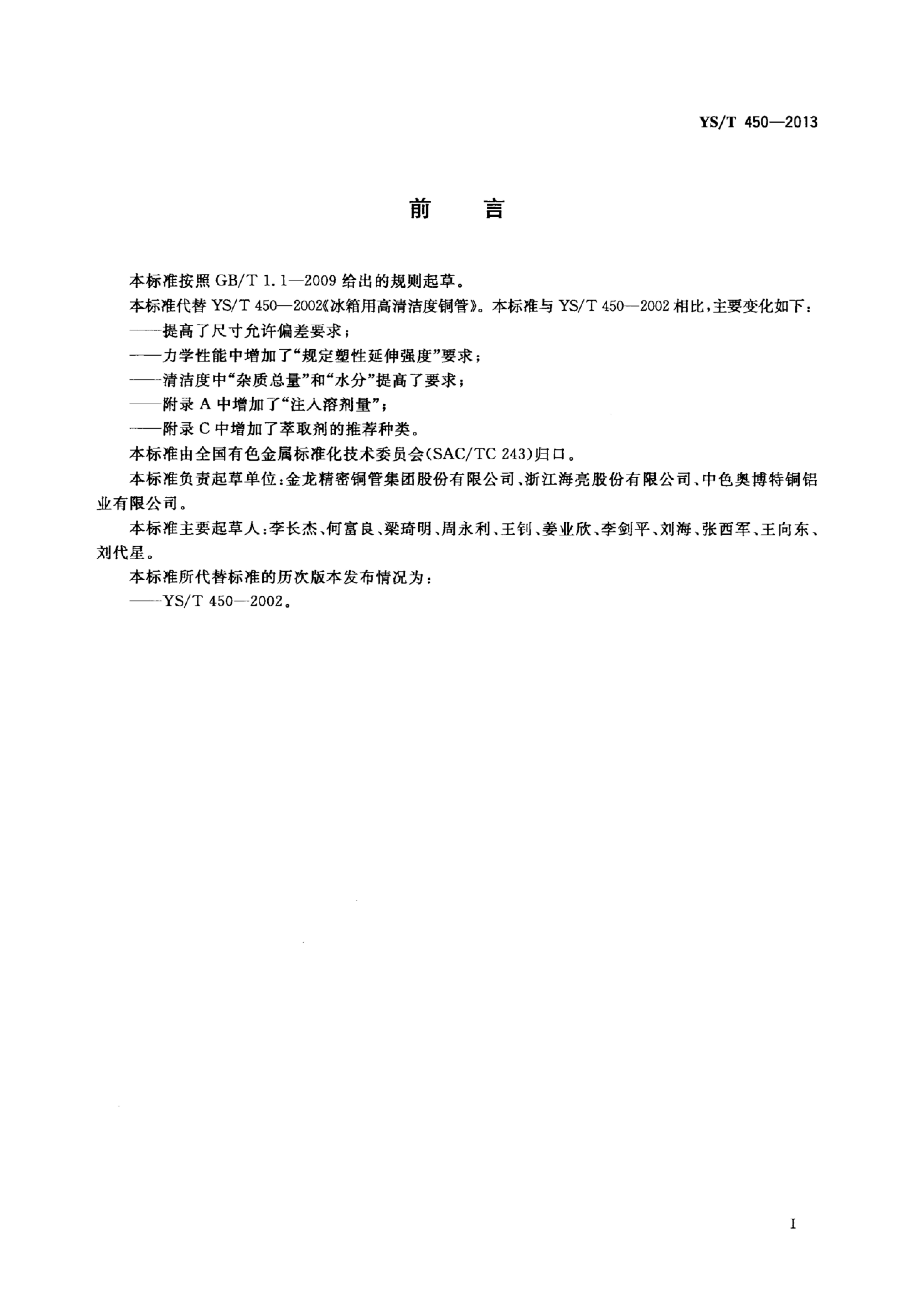 YS/T 450—2013

前 言

本标准按照 GB/T 1.1—2009 给出的规则起草。

本标准代替 YS/T 450—2002《冰箱用高清洁度铜管》。本标准与 YS/T 450—2002 相比，主要变化如下：

——提高了尺寸允许偏差要求；

——力学性能中增加了“规定塑性延伸强度”要求；

——清洁度中“杂质总量”和“水分”提高了要求；

——附录 A 中增加了“注入溶剂量”；

——附录 C 中增加了萃取剂的推荐种类。

本标准由全国有色金属标准化技术委员会(SAC/TC 243)归口。

本标准负责起草单位：金龙精密铜管集团股份有限公司、浙江海亮股份有限公司、中色奥博特铜铝业有限公司。

本标准主要起草人：李长杰、何富良、梁琦明、周永利、王钊、姜业欣、李剑平、刘海、张西军、王向东、刘代星。

本标准所代替标准的历次版本发布情况为：

——YS/T 450—2002。

I